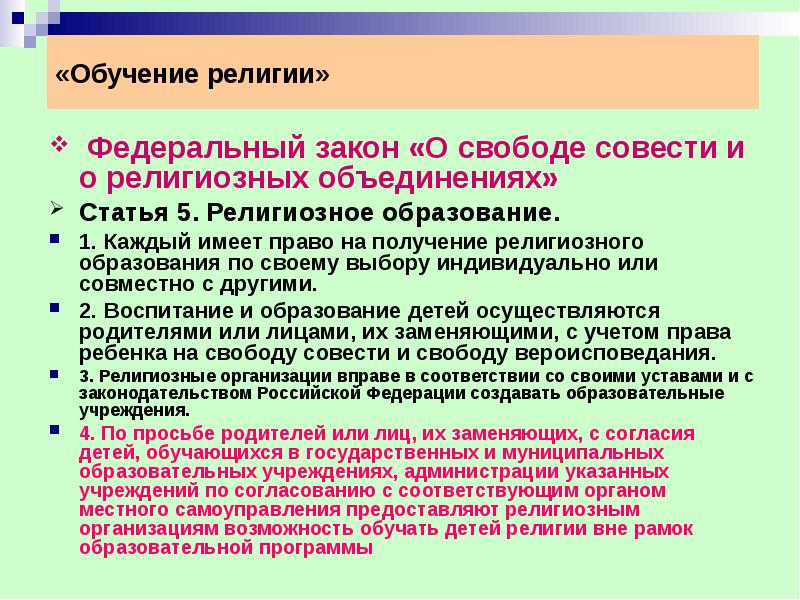 «Обучение религии»

Федеральный закон «О свободе совести и о религиозных объединениях»

Статья 5. Религиозное образование.

1. Каждый имеет право на получение религиозного образования по своему выбору индивидуально или совместно с другими.

2. Воспитание и образование детей осуществляются родителями или лицами, их заменяющими, с учетом права ребенка на свободу совести и свободу вероисповедания.

3. Религиозные организации вправе в соответствии со своими уставами и с законодательством Российской Федерации создавать образовательные учреждения.

4. По просьбе родителей или лиц, их заменяющих, с согласия детей, обучающихся в государственных и муниципальных образовательных учреждениях, администрации указанных учреждений по согласованию с соответствующим органом местного самоуправления предоставляют религиозным организациям возможность обучать детей религии вне рамок образовательной программы